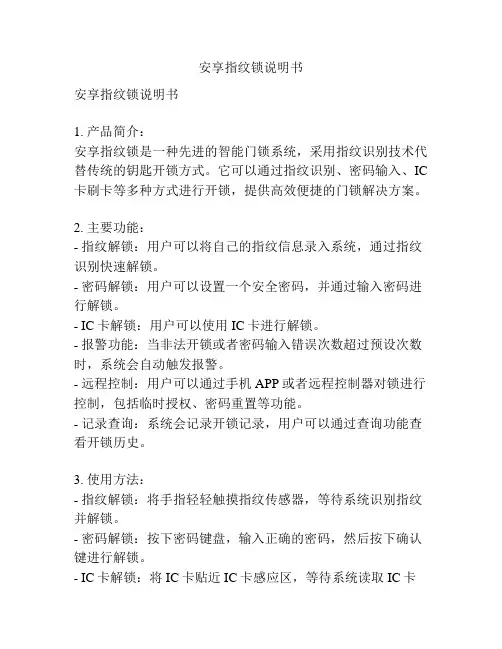 安享指纹锁说明书

安享指纹锁说明书

1. 产品简介：
安享指纹锁是一种先进的智能门锁系统，采用指纹识别技术代替传统的钥匙开锁方式。它可以通过指纹识别、密码输入、IC卡刷卡等多种方式进行开锁，提供高效便捷的门锁解决方案。

2. 主要功能：
- 指纹解锁：用户可以将自己的指纹信息录入系统，通过指纹识别快速解锁。
- 密码解锁：用户可以设置一个安全密码，并通过输入密码进行解锁。
- IC卡解锁：用户可以使用IC卡进行解锁。
- 报警功能：当非法开锁或者密码输入错误次数超过预设次数时，系统会自动触发报警。
- 远程控制：用户可以通过手机APP或者远程控制器对锁进行控制，包括临时授权、密码重置等功能。
- 记录查询：系统会记录开锁记录，用户可以通过查询功能查看开锁历史。

3. 使用方法：
- 指纹解锁：将手指轻轻触摸指纹传感器，等待系统识别指纹并解锁。
- 密码解锁：按下密码键盘，输入正确的密码，然后按下确认键进行解锁。
- IC卡解锁：将IC卡贴近IC卡感应区，等待系统读取IC卡